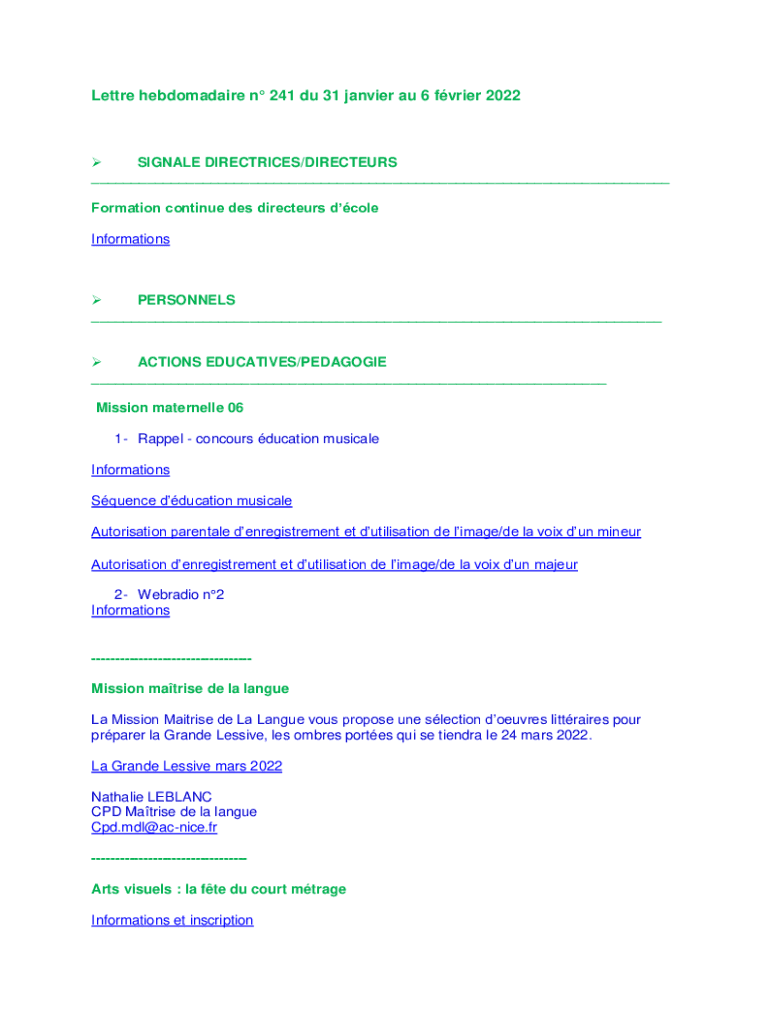 Lettre hebdomadaire n° 241 du 31 janvier au 6 février 2022

➢ SIGNALE DIRECTRICES/DIRECTEURS

Formation continue des directeurs d'école

Informations

➢ PERSONNELS

➢ ACTIONS EDUCATIVES/PEDAGOGIE

Mission maternelle 06

1- Rappel - concours éducation musicale

Informations

Séquence d'éducation musicale

Autorisation parentale d'enregistrement et d'utilisation de l'image/de la voix d'un mineur

Autorisation d'enregistrement et d'utilisation de l'image/de la voix d'un majeur

2- Webradio n°2

Informations

---------------------------------

Mission maîtrise de la langue

La Mission Maitrise de La Langue vous propose une sélection d'oeuvres littéraires pour préparer la Grande Lessive, les ombres portées qui se tiendra le 24 mars 2022.

La Grande Lessive mars 2022

Nathalie LEBLANC
CPD Maîtrise de la langue
Cpd.mdl@ac-nice.fr

--------------------------------

Arts visuels : la fête du court métrage

Informations et inscription